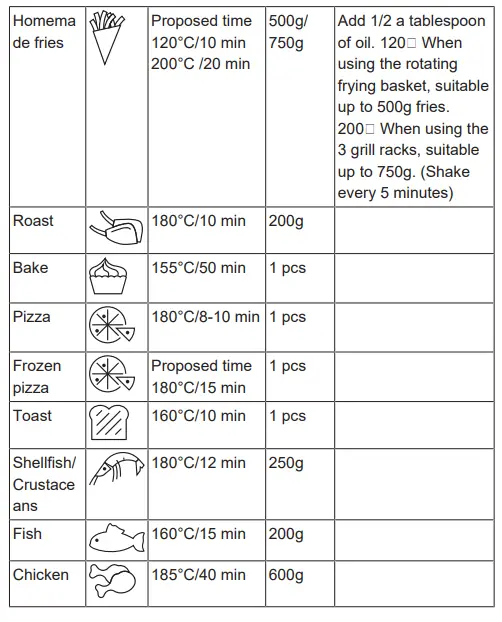 | Homemade fries | | Proposed time 120°C/10 min 200°C /20 min | 500g/ 750g | Add 1/2 a tablespoon of oil. 120□ When using the rotating frying basket, suitable up to 500g fries. 200□ When using the 3 grill racks, suitable up to 750g. (Shake every 5 minutes) |
|---|---|---|---|---|
| Roast | | 180°C/10 min | 200g | |
| Bake | | 155°C/50 min | 1 pcs | |
| Pizza | | 180°C/8-10 min | 1 pcs | |
| Frozen pizza | | Proposed time 180°C/15 min | 1 pcs | |
| Toast | | 160°C/10 min | 1 pcs | |
| Shellfish/ Crustaceans | | 180°C/12 min | 250g | |
| Fish | | 160°C/15 min | 200g | |
| Chicken | | 185°C/40 min | 600g | |